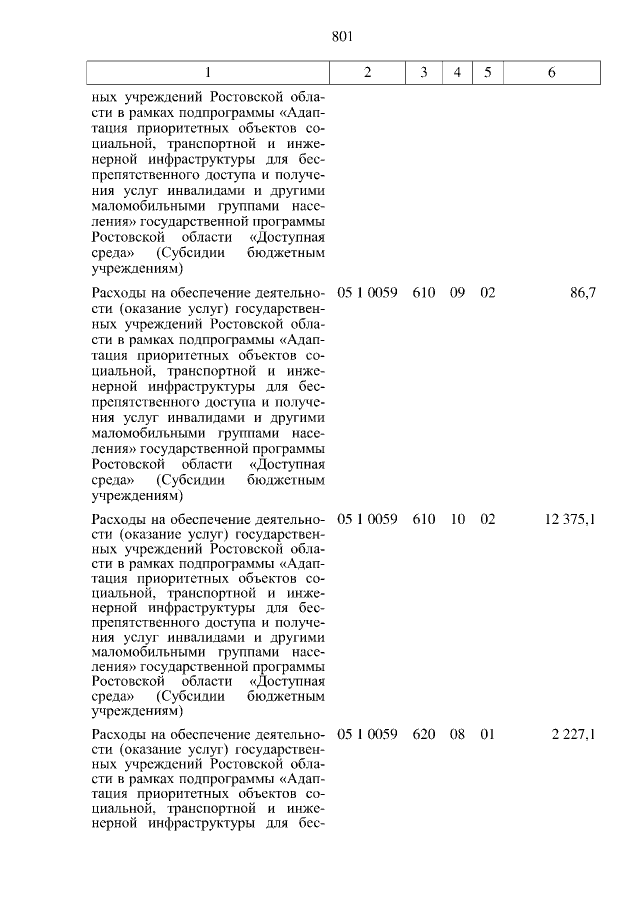 801

| 1 | 2 | 3 | 4 | 5 | 6 |
|---|---|---|---|---|---|
| ных учреждений Ростовской области в рамках подпрограммы «Адаптация приоритетных объектов социальной, транспортной и инженерной инфраструктуры для беспрепятственного доступа и получения услуг инвалидами и другими маломобильными группами населения» государственной программы Ростовской области «Доступная среда» (Субсидии бюджетным учреждениям) | | | | | |
| Расходы на обеспечение деятельности (оказание услуг) государственных учреждений Ростовской области в рамках подпрограммы «Адаптация приоритетных объектов социальной, транспортной и инженерной инфраструктуры для беспрепятственного доступа и получения услуг инвалидами и другими маломобильными группами населения» государственной программы Ростовской области «Доступная среда» (Субсидии бюджетным учреждениям) | 05 1 0059 | 610 | 09 | 02 | 86,7 |
| Расходы на обеспечение деятельности (оказание услуг) государственных учреждений Ростовской области в рамках подпрограммы «Адаптация приоритетных объектов социальной, транспортной и инженерной инфраструктуры для беспрепятственного доступа и получения услуг инвалидами и другими маломобильными группами населения» государственной программы Ростовской области «Доступная среда» (Субсидии бюджетным учреждениям) | 05 1 0059 | 610 | 10 | 02 | 12 375,1 |
| Расходы на обеспечение деятельности (оказание услуг) государственных учреждений Ростовской области в рамках подпрограммы «Адаптация приоритетных объектов социальной, транспортной и инженерной инфраструктуры для бес- | 05 1 0059 | 620 | 08 | 01 | 2 227,1 |